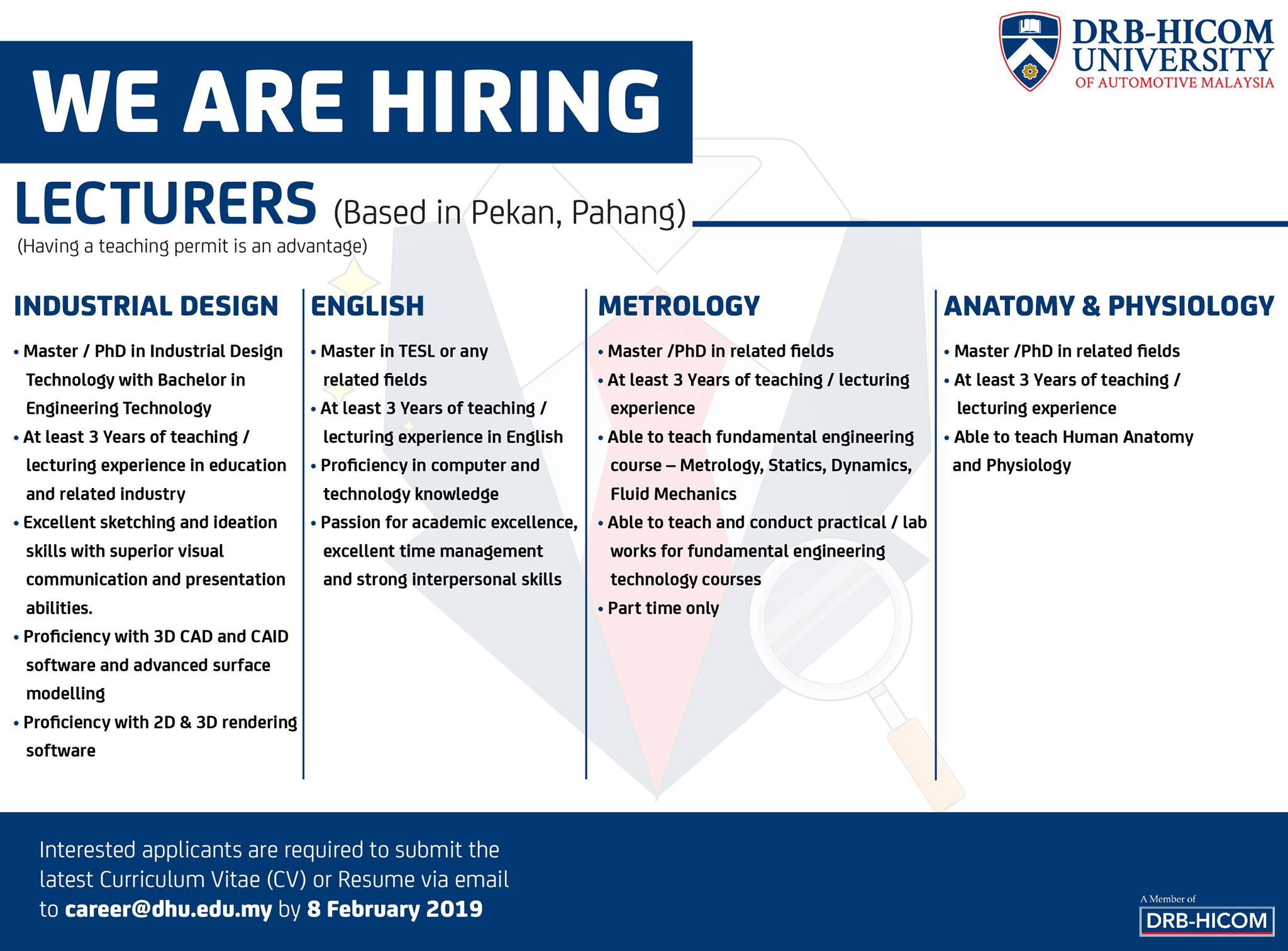 DRB-HICOM UNIVERSITY
OF AUTOMOTIVE MALAYSIA

WE ARE HIRING

LECTURERS (Based in Pekan, Pahang)
(Having a teaching permit is an advantage)

INDUSTRIAL DESIGN

• Master / PhD in Industrial Design Technology with Bachelor in Engineering Technology
• At least 3 Years of teaching / lecturing experience in education and related industry
• Excellent sketching and ideation skills with superior visual communication and presentation abilities.
• Proficiency with 3D CAD and CAID software and advanced surface modelling
• Proficiency with 2D & 3D rendering software

ENGLISH

• Master in TESL or any related fields
• At least 3 Years of teaching / lecturing experience in English
• Proficiency in computer and technology knowledge
• Passion for academic excellence, excellent time management and strong interpersonal skills

METROLOGY

• Master /PhD in related fields
• At least 3 Years of teaching / lecturing experience
• Able to teach fundamental engineering course – Metrology, Statics, Dynamics, Fluid Mechanics
• Able to teach and conduct practical / lab works for fundamental engineering technology courses
• Part time only

ANATOMY & PHYSIOLOGY

• Master /PhD in related fields
• At least 3 Years of teaching / lecturing experience
• Able to teach Human Anatomy and Physiology

Interested applicants are required to submit the latest Curriculum Vitae (CV) or Resume via email to career@dhu.edu.my by 8 February 2019

A Member of
DRB-HICOM